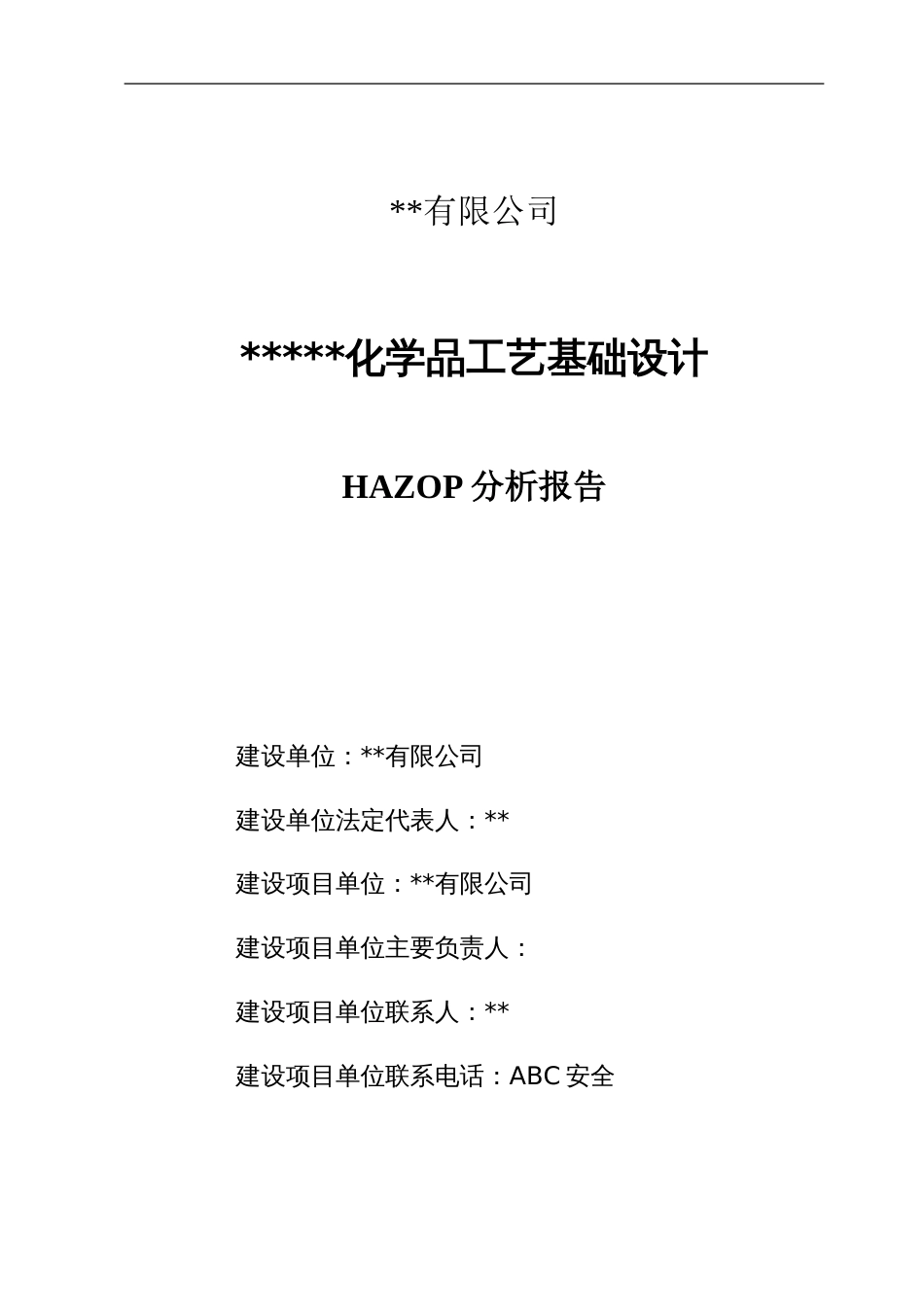 **有限公司

*****化学品工艺基础设计

HAZOP 分析报告

建设单位：**有限公司

建设单位法定代表人：**

建设项目单位：**有限公司

建设项目单位主要负责人：

建设项目单位联系人：**

建设项目单位联系电话：ABC 安全